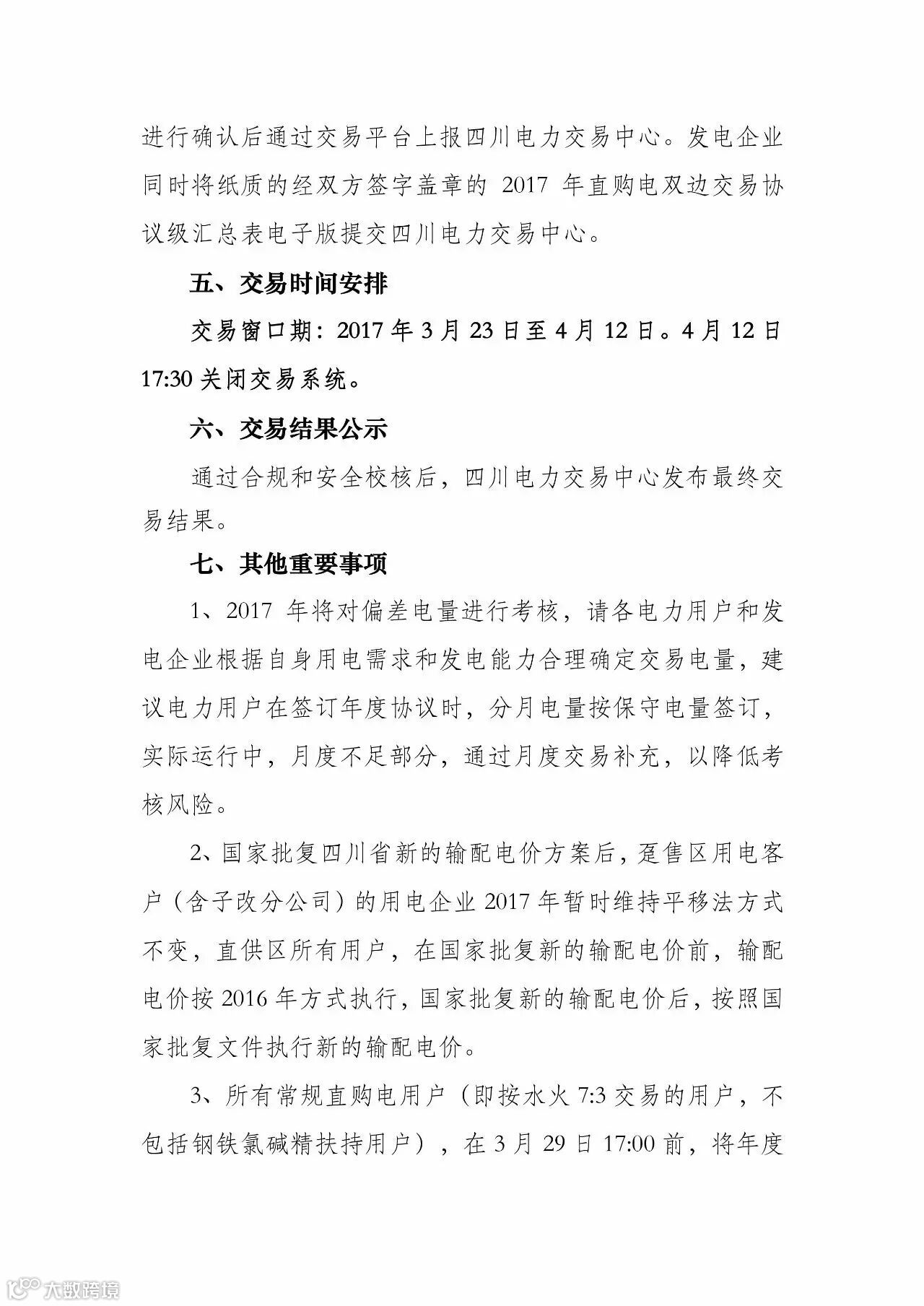 进行确认后通过交易平台上报四川电力交易中心。发电企业同时将纸质的经双方签字盖章的 2017 年直购电双边交易协议级汇总表电子版提交四川电力交易中心。

五、交易时间安排

交易窗口期：2017 年 3 月 23 日至 4 月 12 日。4 月 12 日 17:30 关闭交易系统。

六、交易结果公示

通过合规和安全校核后，四川电力交易中心发布最终交易结果。

七、其他重要事项

1、2017 年将对偏差电量进行考核，请各电力用户和发电企业根据自身用电需求和发电能力合理确定交易电量，建议电力用户在签订年度协议时，分月电量按保守电量签订，实际运行中，月度不足部分，通过月度交易补充，以降低考核风险。

2、国家批复四川省新的输配电价方案后，趸售区用电客户（含子改分公司）的用电企业 2017 年暂时维持平移法方式不变，直供区所有用户，在国家批复新的输配电价前，输配电价按 2016 年方式执行，国家批复新的输配电价后，按照国家批复文件执行新的输配电价。

3、所有常规直购电用户（即按水火 7:3 交易的用户，不包括钢铁氯碱精扶持用户），在 3 月 29 日 17:00 前，将年度

大数跨境